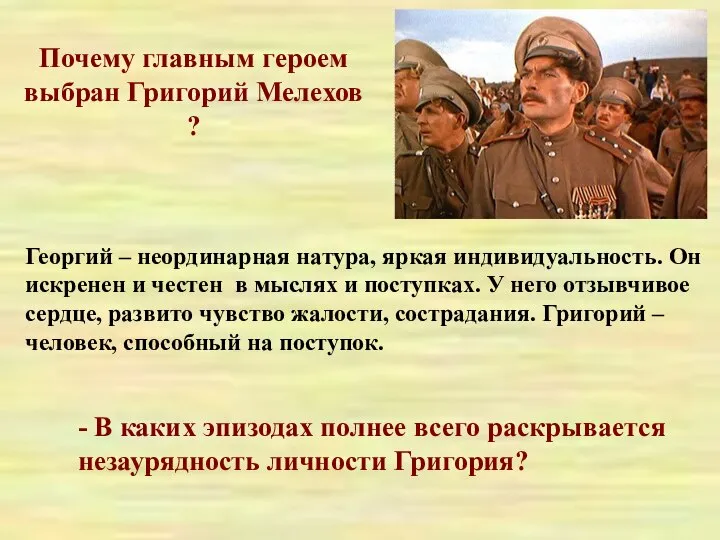 Почему главным героем выбран Григорий Мелехов ?

Георгий – неординарная натура, яркая индивидуальность. Он искренен и честен в мыслях и поступках. У него отзывчивое сердце, развито чувство жалости, сострадания. Григорий – человек, способный на поступок.

- В каких эпизодах полнее всего раскрывается незаурядность личности Григория?